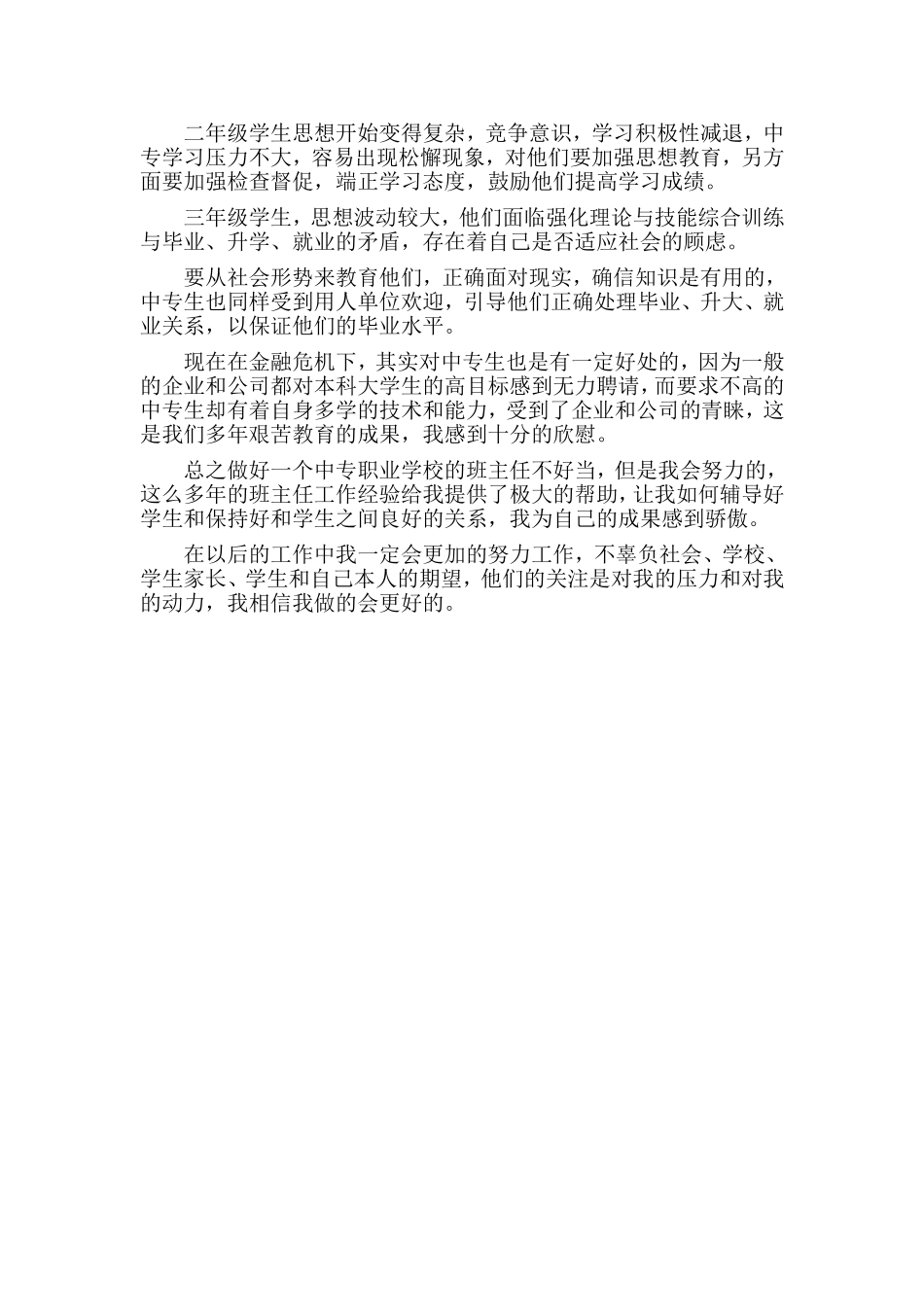 二年级学生思想开始变得复杂，竞争意识，学习积极性减退，中专学习压力不大，容易出现松懈现象，对他们要加强思想教育，另方面要加强检查督促，端正学习态度，鼓励他们提高学习成绩。

三年级学生，思想波动较大，他们面临强化理论与技能综合训练与毕业、升学、就业的矛盾，存在着自己是否适应社会的顾虑。

要从社会形势来教育他们，正确面对现实，确信知识是有用的，中专生也同样受到用人单位欢迎，引导他们正确处理毕业、升大、就业关系，以保证他们的毕业水平。

现在在金融危机下，其实对中专生也是有一定好处的，因为一般的企业和公司都对本科大学生的高目标感到无力聘请，而要求不高的中专生却有着自身多学的技术和能力，受到了企业和公司的青睐，这是我们多年艰苦教育的成果，我感到十分的欣慰。

总之做好一个中专职业学校的班主任不好当，但是我会努力的，这么多年的班主任工作经验给我提供了极大的帮助，让我如何辅导好学生和保持好和学生之间良好的关系，我为自己的成果感到骄傲。

在以后的工作中我一定会更加的努力工作，不辜负社会、学校、学生家长、学生和自己本人的期望，他们的关注是对我的压力和对我的动力，我相信我做的会更好的。